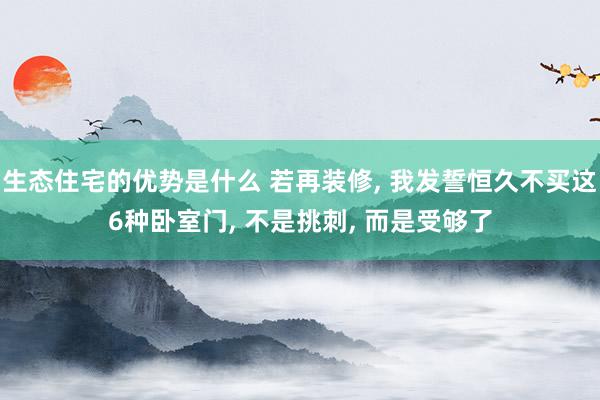 生态住宅的优势是什么 若再装修, 我发誓恒久不买这6种卧室门, 不是挑刺, 而是受够了